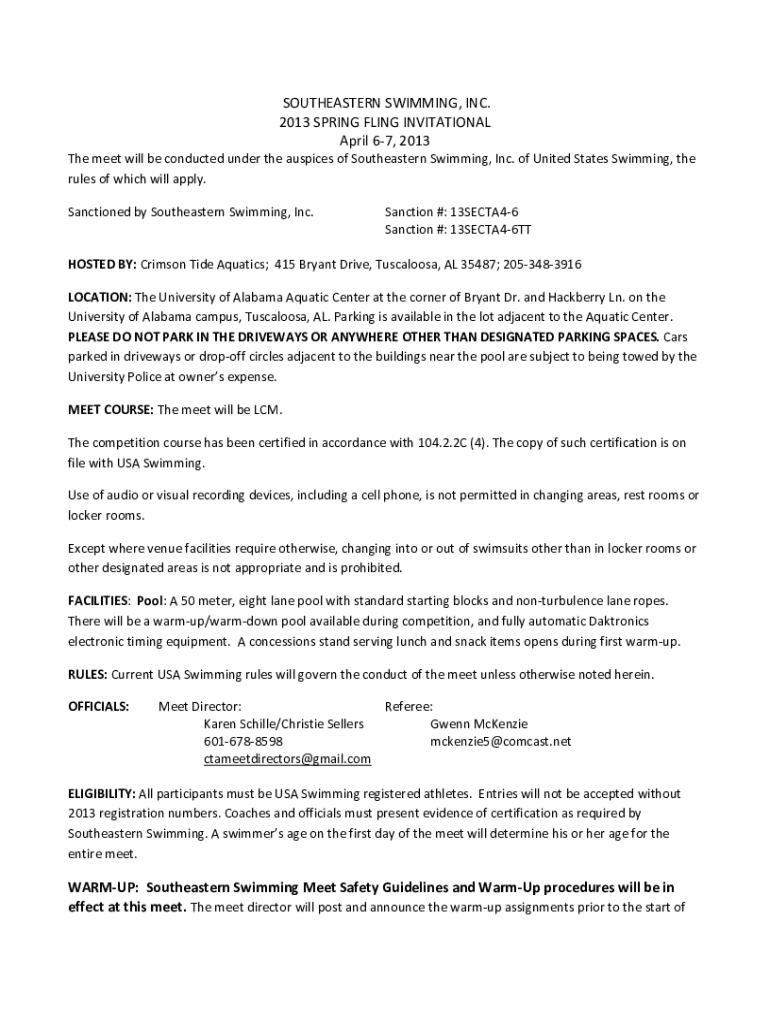 SOUTHEASTERN SWIMMING, INC.
2013 SPRING FLING INVITATIONAL
April 6-7, 2013

The meet will be conducted under the auspices of Southeastern Swimming, Inc. of United States Swimming, the rules of which will apply.

Sanctioned by Southeastern Swimming, Inc. Sanction #: 13SECTA4-6
Sanction #: 13SECTA4-6TT

HOSTED BY: Crimson Tide Aquatics; 415 Bryant Drive, Tuscaloosa, AL 35487; 205-348-3916

LOCATION: The University of Alabama Aquatic Center at the corner of Bryant Dr. and Hackberry Ln. on the University of Alabama campus, Tuscaloosa, AL. Parking is available in the lot adjacent to the Aquatic Center. PLEASE DO NOT PARK IN THE DRIVEWAYS OR ANYWHERE OTHER THAN DESIGNATED PARKING SPACES. Cars parked in driveways or drop-off circles adjacent to the buildings near the pool are subject to being towed by the University Police at owner's expense.

MEET COURSE: The meet will be LCM.

The competition course has been certified in accordance with 104.2.2C (4). The copy of such certification is on file with USA Swimming.

Use of audio or visual recording devices, including a cell phone, is not permitted in changing areas, rest rooms or locker rooms.

Except where venue facilities require otherwise, changing into or out of swimsuits other than in locker rooms or other designated areas is not appropriate and is prohibited.

FACILITIES: Pool: A 50 meter, eight lane pool with standard starting blocks and non-turbulence lane ropes. There will be a warm-up/warm-down pool available during competition, and fully automatic Daktronics electronic timing equipment. A concessions stand serving lunch and snack items opens during first warm-up.

RULES: Current USA Swimming rules will govern the conduct of the meet unless otherwise noted herein.

OFFICIALS: Meet Director:
Karen Schille/Christie Sellers
601-678-8598
ctameetdirectors@gmail.com

Referee:
Gwenn McKenzie
mckenzie5@comcast.net

ELIGIBILITY: All participants must be USA Swimming registered athletes. Entries will not be accepted without 2013 registration numbers. Coaches and officials must present evidence of certification as required by Southeastern Swimming. A swimmer's age on the first day of the meet will determine his or her age for the entire meet.

WARM-UP: Southeastern Swimming Meet Safety Guidelines and Warm-Up procedures will be in effect at this meet. The meet director will post and announce the warm-up assignments prior to the start of